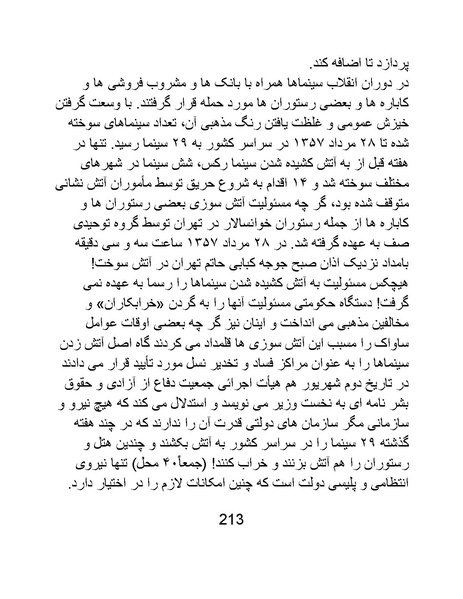 پردازد تا اضافه کند.
در دوران انقلاب سینماها همراه با بانک ها و مشروب فروشی ها و کاباره ها و بعضی رستوران ها مورد حمله قرار گرفتند. با وسعت گرفتن خیزش عمومی و غلظت یافتن رنگ مذهبی آن، تعداد سینماهای سوخته شده تا ۲۸ مرداد ۱۳۵۷ در سراسر کشور به ۲۹ سینما رسید. تنها در هفته قبل از به آتش کشیده شدن سینما رکس، شش سینما در شهرهای مختلف سوخته شد و ۱۴ اقدام به شروع حریق توسط مأموران آتش نشانی متوقف شده بود، گر چه مسئولیت آتش سوزی بعضی رستوران ها و کاباره ها از جمله رستوران خوانسالار در تهران توسط گروه توحیدی صف به عهده گرفته شد. در ۲۸ مرداد ۱۳۵۷ ساعت سه و سی دقیقه بامداد نزدیک اذان صبح جوجه کبابی حاتم تهران در آتش سوخت!
هیچکس مسئولیت به آتش کشیده شدن سینماها را رسما به عهده نمی گرفت! دستگاه حکومتی مسئولیت آنها را به گردن «خرابکاران» و مخالفین مذهبی می انداخت و اینان نیز گر چه بعضی اوقات عوامل ساواک را مسبب این آتش سوزی ها قلمداد می کردند گاه اصل آتش زدن سینماها را به عنوان مراکز فساد و تخدیر نسل مورد تأیید قرار می دادند در تاریخ دوم شهریور هم هیأت اجرائی جمعیت دفاع از آزادی و حقوق بشر نامه ای به نخست وزیر می نویسد و استدلال می کند که هیچ نیرو و سازمانی مگر سازمان های دولتی قدرت آن را ندارند که در چند هفته گذشته ۲۹ سینما را در سراسر کشور به آتش بکشند و چندین هتل و رستوران را هم آتش بزنند و خراب کنند! (جمعاً ۴۰ محل) تنها نیروی انتظامی و پلیسی دولت است که چنین امکانات لازم را در اختیار دارد.

213